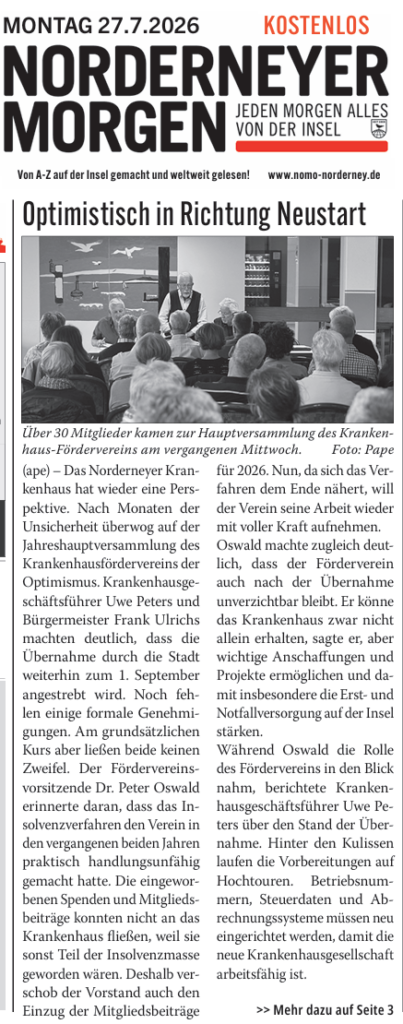 MONTAG 27.7.2026 KOSTENLOS

NORDERNEYER MORGEN

JEDEN MORGEN ALLES VON DER INSEL

Von A-Z auf der Insel gemacht und weltweit gelesen! www.nomo-norderney.de

Optimistisch in Richtung Neustart

Über 30 Mitglieder kamen zur Hauptversammlung des Krankenhaus-Fördervereins am vergangenen Mittwoch. Foto: Pape

(ape) – Das Norderneyer Krankenhaus hat wieder eine Perspektive. Nach Monaten der Unsicherheit überwog auf der Jahreshauptversammlung des Krankenhausfördervereins der Optimismus. Krankenhausgeschäftsführer Uwe Peters und Bürgermeister Frank Ulrichs machten deutlich, dass die Übernahme durch die Stadt weiterhin zum 1. September angestrebt wird. Noch fehlen einige formale Genehmigungen. Am grundsätzlichen Kurs aber ließen beide keinen Zweifel. Der Fördervereinsvorsitzende Dr. Peter Oswald erinnerte daran, dass das Insolvenzverfahren den Verein in den vergangenen beiden Jahren praktisch handlungsunfähig gemacht hatte. Die eingeworbenen Spenden und Mitgliedsbeiträge konnten nicht an das Krankenhaus fließen, weil sie sonst Teil der Insolvenzmasse geworden wären. Deshalb verschob der Vorstand auch den Einzug der Mitgliedsbeiträge für 2026. Nun, da sich das Verfahren dem Ende nähert, will der Verein seine Arbeit wieder mit voller Kraft aufnehmen.

Oswald machte zugleich deutlich, dass der Förderverein auch nach der Übernahme unverzichtbar bleibt. Er könne das Krankenhaus zwar nicht allein erhalten, sagte er, aber wichtige Anschaffungen und Projekte ermöglichen und damit insbesondere die Erst- und Notfallversorgung auf der Insel stärken.

Während Oswald die Rolle des Fördervereins in den Blick nahm, berichtete Krankenhausgeschäftsführer Uwe Peters über den Stand der Übernahme. Hinter den Kulissen laufen die Vorbereitungen auf Hochtouren. Betriebsnummern, Steuerdaten und Abrechnungssysteme müssen neu eingerichtet werden, damit die neue Krankenhausgesellschaft arbeitsfähig ist.

>> Mehr dazu auf Seite 3